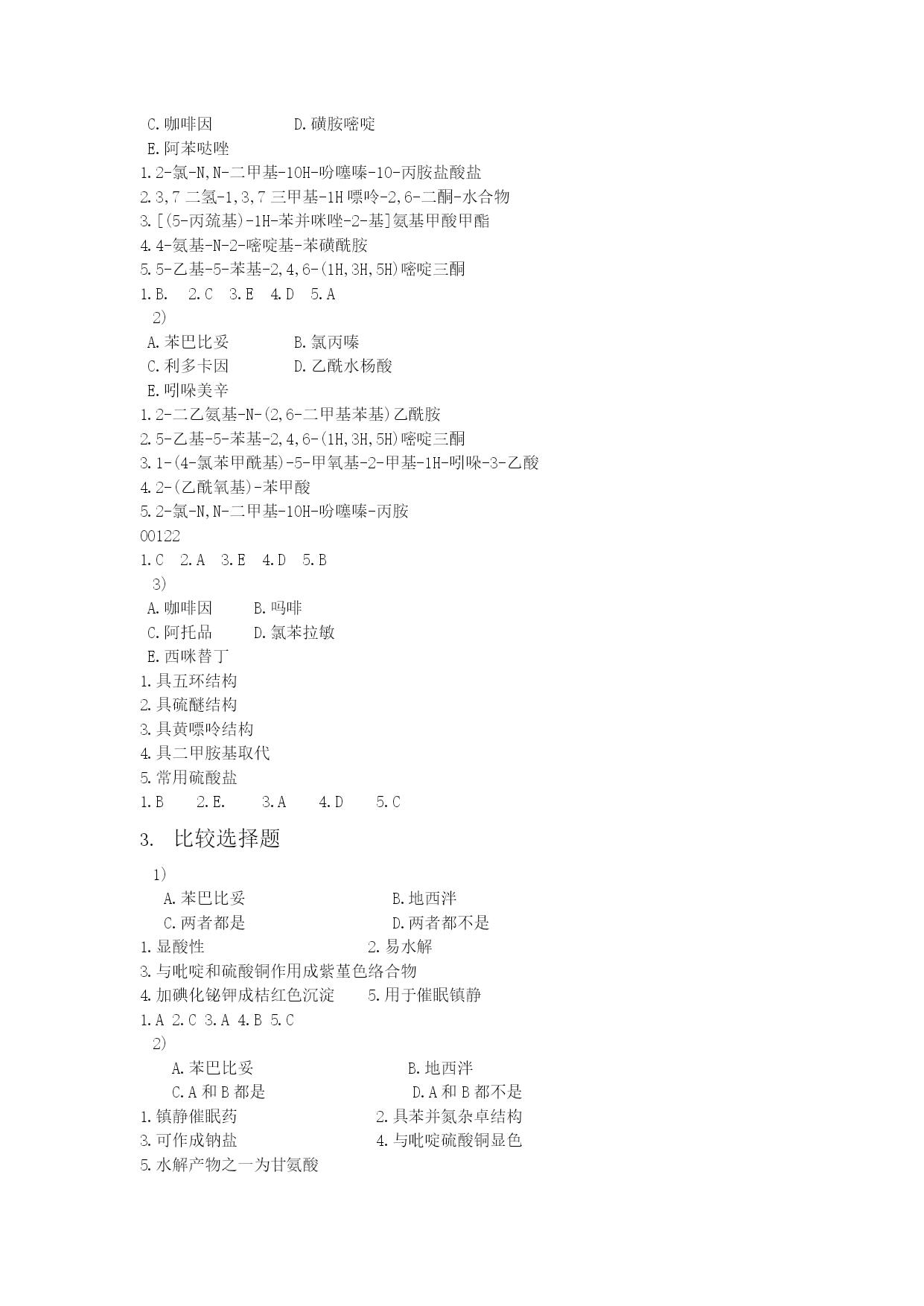 C.咖啡因　　　　D.磺胺嘧啶
E.阿苯哒唑
1.2-氯-N,N-二甲基-10H-吩噻嗪-10-丙胺盐酸盐
2.3,7 二氢-1,3,7 三甲基-1H 嘌呤-2,6-二酮-水合物
3.[(5-丙巯基)-1H-苯并咪唑-2-基]氨基甲酸甲酯
4.4-氨基-N-2-嘧啶基-苯磺酰胺
5.5-乙基-5-苯基-2,4,6-(1H,3H,5H)嘧啶三酮
1.B.　2.C　3.E　4.D　5.A
2)
A.苯巴比妥　　　　B.氯丙嗪
C.利多卡因　　　　D.乙酰水杨酸
E.吲哚美辛
1.2-二乙氨基-N-(2,6-二甲基苯基)乙酰胺
2.5-乙基-5-苯基-2,4,6-(1H,3H,5H)嘧啶三酮
3.1-(4-氯苯甲酰基)-5-甲氧基-2-甲基-1H-吲哚-3-乙酸
4.2-(乙酰氧基)-苯甲酸
5.2-氯-N,N-二甲基-10H-吩噻嗪-丙胺
00122
1.C　2.A　3.E　4.D　5.B
3)
A.咖啡因　　B.吗啡
C.阿托品　　D.氯苯拉敏
E.西咪替丁
1.具五环结构
2.具硫醚结构
3.具黄嘌呤结构
4.具二甲胺基取代
5.常用硫酸盐
1.B　2.E.　3.A　4.D　5.C

3.　比较选择题

1)
A.苯巴比妥　　　　B.地西泮
C.两者都是　　　　D.两者都不是
1.显酸性　　　　2.易水解
3.与吡啶和硫酸铜作用成紫堇色络合物
4.加碘化铋钾成桔红色沉淀　　5.用于催眠镇静
1.A 2.C 3.A 4.B 5.C
2)
A.苯巴比妥　　　　B.地西泮
C.A 和 B 都是　　　　D.A 和 B 都不是
1.镇静催眠药　　　　2.具苯并氮杂卓结构
3.可作成钠盐　　　　4.与吡啶硫酸铜显色
5.水解产物之一为甘氨酸